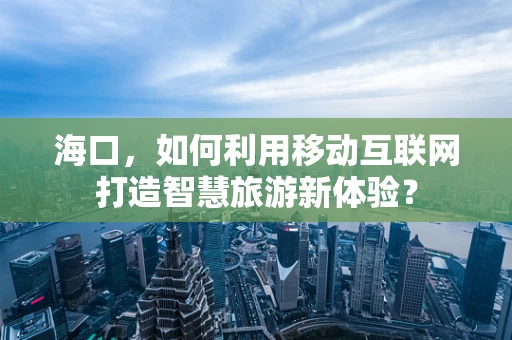 海口，如何利用移动互联网打造智慧旅游新体验？